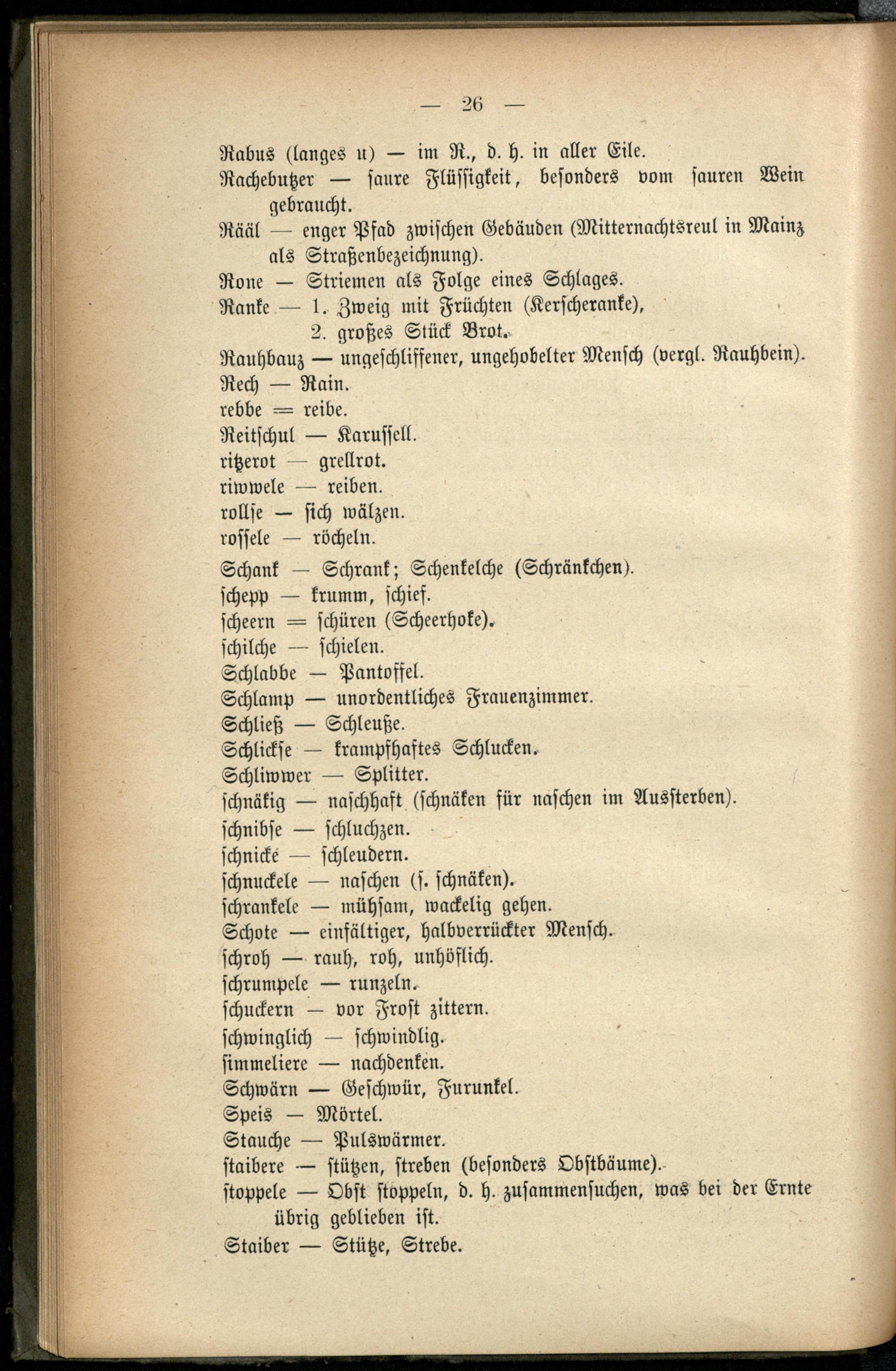 — 26 —

Rabus (langes u) — im R., d. h. in aller Eile.

Rachebutzer — saure Flüssigkeit, besonders vom sauren Wein gebraucht.

Rääl — enger Pfad zwischen Gebäuden (Mitternachtsreul in Mainz als Straßenbezeichnung).

Rone — Striemen als Folge eines Schlages.

Ranke — 1. Zweig mit Früchten (Kerscheranke),
2. großes Stück Brot.

Rauhbauz — ungeschliffener, ungehobelter Mensch (vergl. Rauhbein).

Rech — Rain.

rebbe = reibe.

Reitschul — Karussell.

ritzerot — grellrot.

riwwele — reiben.

rollse — sich wälzen.

rossele — röcheln.

Schank — Schrank; Schenkelche (Schränkchen).

schepp — krumm, schief.

scheern = schüren (Scheerhoke).

schilche — schielen.

Schlabbe — Pantoffel.

Schlamp — unordentliches Frauenzimmer.

Schließ — Schleuße.

Schlickse — krampfhaftes Schlucken.

Schliwwer — Splitter.

schnäkig — naschhaft (schnäken für naschen im Aussterben).

schnibse — schluchzen.

schnicke — schleudern.

schnuckele — naschen (s. schnäken).

schrankele — mühsam, wackelig gehen.

Schote — einfältiger, halbverrückter Mensch.

schroh — rauh, roh, unhöflich.

schrumpele — runzeln.

schuckern — vor Frost zittern.

schwinglich — schwindlig.

simmeliere — nachdenken.

Schwärn — Geschwür, Furunkel.

Speis — Mörtel.

Stauche — Pulswärmer.

staibere — stützen, streben (besonders Obstbäume).

stoppele — Obst stoppeln, d. h. zusammensuchen, was bei der Ernte übrig geblieben ist.

Staiber — Stütze, Strebe.